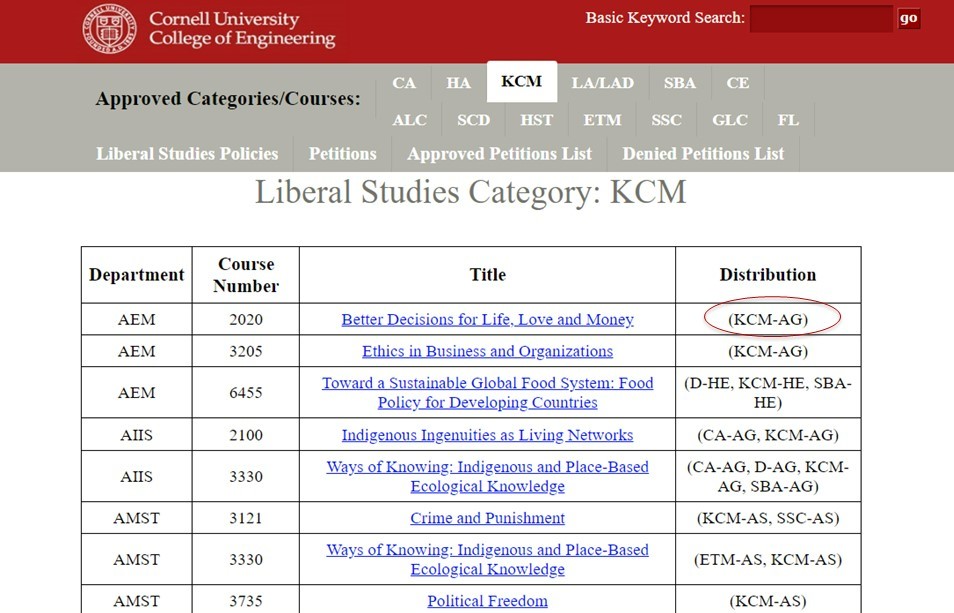 Cornell University
College of Engineering

Basic Keyword Search: go

Approved Categories/Courses: CA HA KCM LA/LAD SBA CE ALC SCD HST ETM SSC GLC FL

Liberal Studies Policies Petitions Approved Petitions List Denied Petitions List

Liberal Studies Category: KCM

| Department | Course Number | Title | Distribution |
|---|---|---|---|
| AEM | 2020 | Better Decisions for Life, Love and Money | (KCM-AG) |
| AEM | 3205 | Ethics in Business and Organizations | (KCM-AG) |
| AEM | 6455 | Toward a Sustainable Global Food System: Food Policy for Developing Countries | (D-HE, KCM-HE, SBA-HE) |
| AIIS | 2100 | Indigenous Ingenuities as Living Networks | (CA-AG, KCM-AG) |
| AIIS | 3330 | Ways of Knowing: Indigenous and Place-Based Ecological Knowledge | (CA-AG, D-AG, KCM-AG, SBA-AG) |
| AMST | 3121 | Crime and Punishment | (KCM-AS, SSC-AS) |
| AMST | 3330 | Ways of Knowing: Indigenous and Place-Based Ecological Knowledge | (ETM-AS, KCM-AS) |
| AMST | 3735 | Political Freedom | (KCM-AS) |